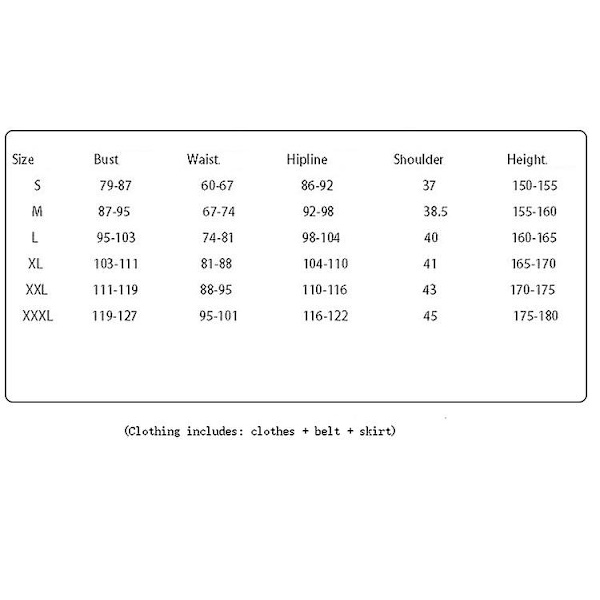 | Size | Bust | Waist. | Hipline | Shoulder | Height. |
|---|---|---|---|---|---|
| S | 79-87 | 60-67 | 86-92 | 37 | 150-155 |
| M | 87-95 | 67-74 | 92-98 | 38.5 | 155-160 |
| L | 95-103 | 74-81 | 98-104 | 40 | 160-165 |
| XL | 103-111 | 81-88 | 104-110 | 41 | 165-170 |
| XXL | 111-119 | 88-95 | 110-116 | 43 | 170-175 |
| XXXL | 119-127 | 95-101 | 116-122 | 45 | 175-180 |

(Clothing includes: clothes + belt + skirt)